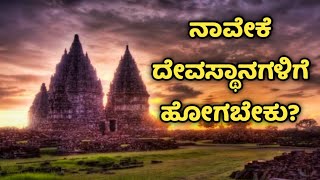 ನಾವೇಕೆ ದೇವಸ್ಥಾನಗಳಿಗೆ ಹೋಗಬೇಕು?